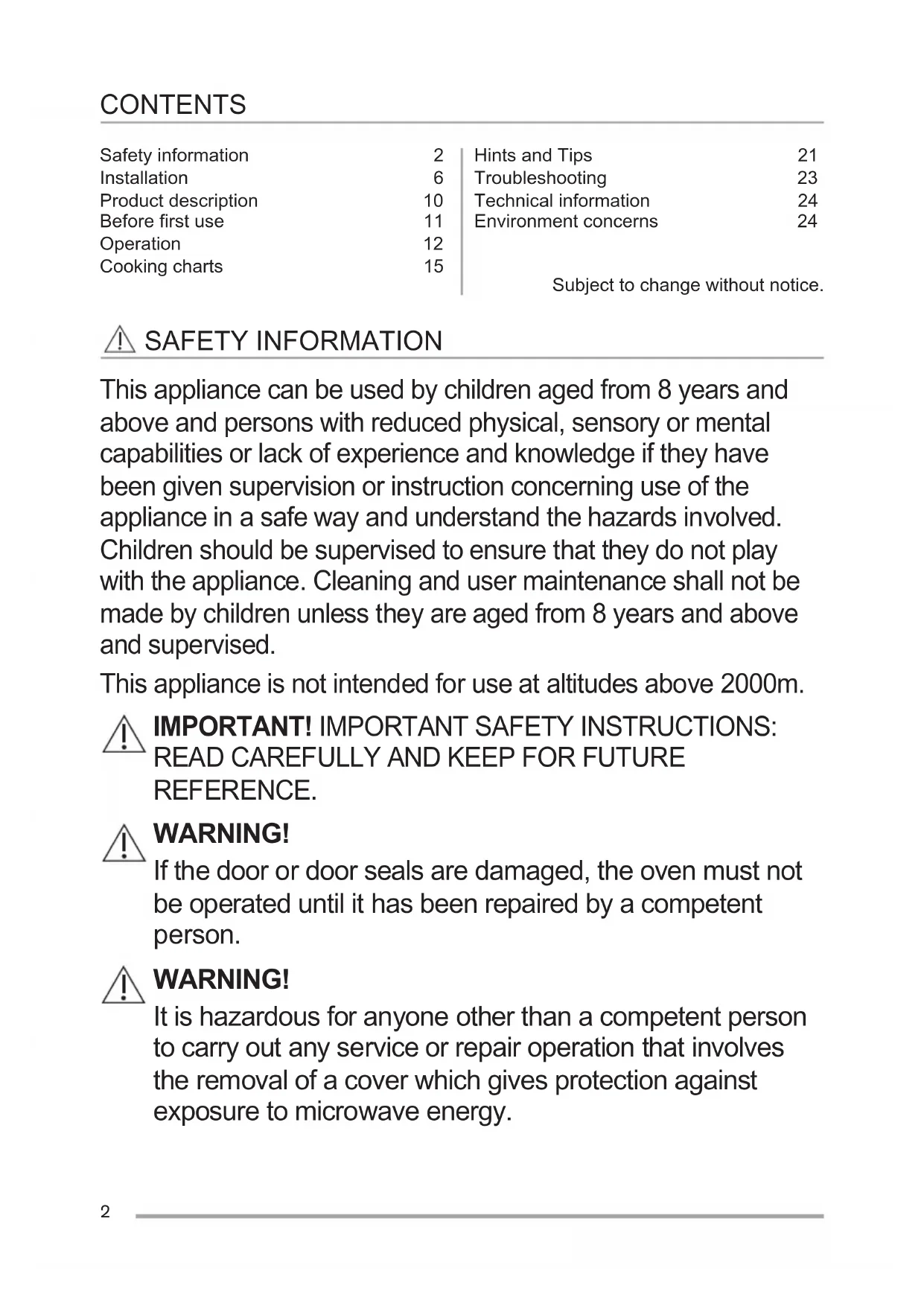 CONTENTS

Safety information 2
Installation 6
Product description 10
Before first use 11
Operation 12
Cooking charts 15

Hints and Tips 21
Troubleshooting 23
Technical information 24
Environment concerns 24

Subject to change without notice.

SAFETY INFORMATION

This appliance can be used by children aged from 8 years and above and persons with reduced physical, sensory or mental capabilities or lack of experience and knowledge if they have been given supervision or instruction concerning use of the appliance in a safe way and understand the hazards involved. Children should be supervised to ensure that they do not play with the appliance. Cleaning and user maintenance shall not be made by children unless they are aged from 8 years and above and supervised.

This appliance is not intended for use at altitudes above 2000m.

IMPORTANT! IMPORTANT SAFETY INSTRUCTIONS: READ CAREFULLY AND KEEP FOR FUTURE REFERENCE.

WARNING!
If the door or door seals are damaged, the oven must not be operated until it has been repaired by a competent person.

WARNING!
It is hazardous for anyone other than a competent person to carry out any service or repair operation that involves the removal of a cover which gives protection against exposure to microwave energy.

2